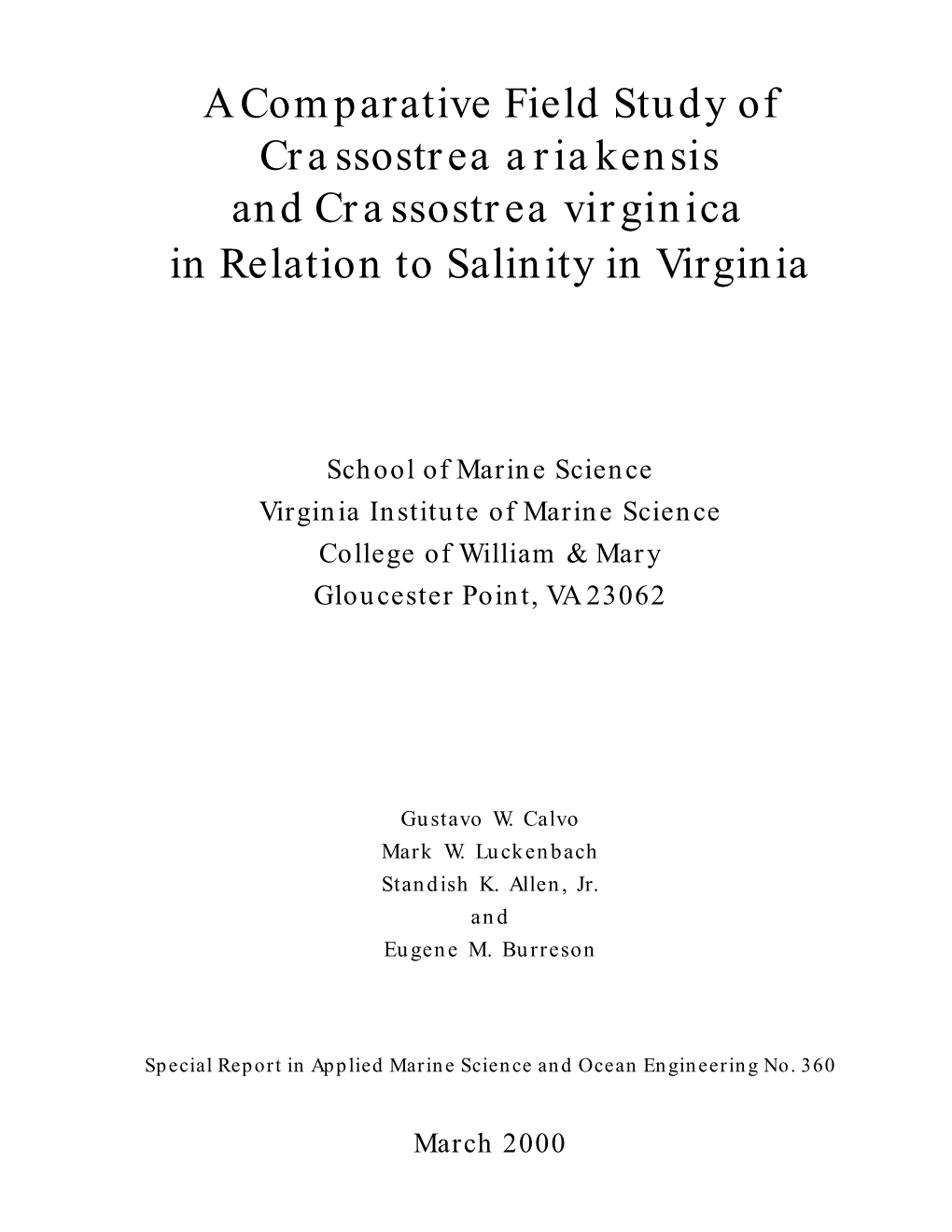 A Comparative Field Study of Crassostrea ariakensis and Crassostrea virginica in Relation to Salinity in Virginia

School of Marine Science
Virginia Institute of Marine Science
College of William & Mary
Gloucester Point, VA 23062

Gustavo W. Calvo
Mark W. Luckenbach
Standish K. Allen, Jr.
and
Eugene M. Burreson

Special Report in Applied Marine Science and Ocean Engineering No. 360

March 2000